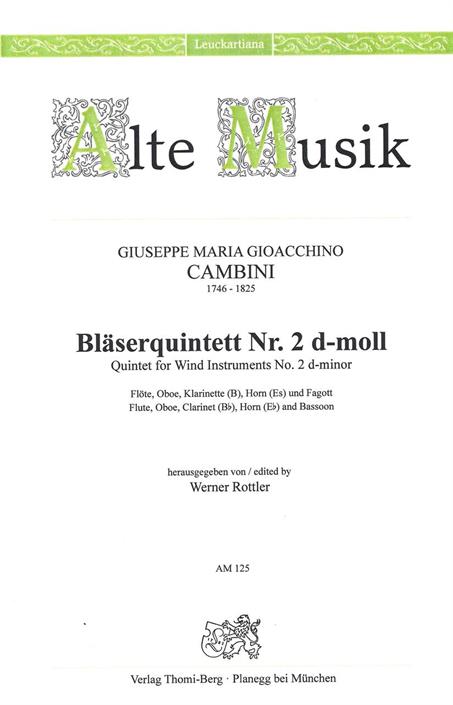 Leuckartiana

Alte Musik

GIUSEPPE MARIA GIOACCHINO
CAMBINI
1746 - 1825

Bläserquintett Nr. 2 d-moll
Quintet for Wind Instruments No. 2 d-minor

Flöte, Oboe, Klarinette (B), Horn (Es) und Fagott
Flute, Oboe, Clarinet (B♭), Horn (E♭) and Bassoon

herausgegeben von / edited by
Werner Rottler

AM 125

Verlag Thomi-Berg · Planegg bei München